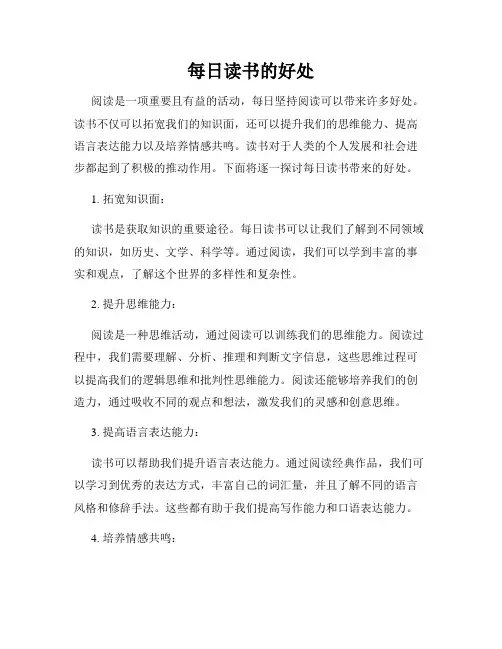 每日读书的好处

阅读是一项重要且有益的活动，每日坚持阅读可以带来许多好处。读书不仅可以拓宽我们的知识面，还可以提升我们的思维能力、提高语言表达能力以及培养情感共鸣。读书对于人类的个人发展和社会进步都起到了积极的推动作用。下面将逐一探讨每日读书带来的好处。

1. 拓宽知识面：

读书是获取知识的重要途径。每日读书可以让我们了解到不同领域的知识，如历史、文学、科学等。通过阅读，我们可以学到丰富的事实和观点，了解这个世界的多样性和复杂性。

2. 提升思维能力：

阅读是一种思维活动，通过阅读可以训练我们的思维能力。阅读过程中，我们需要理解、分析、推理和判断文字信息，这些思维过程可以提高我们的逻辑思维和批判性思维能力。阅读还能够培养我们的创造力，通过吸收不同的观点和想法，激发我们的灵感和创意思维。

3. 提高语言表达能力：

读书可以帮助我们提升语言表达能力。通过阅读经典作品，我们可以学习到优秀的表达方式，丰富自己的词汇量，并且了解不同的语言风格和修辞手法。这些都有助于我们提高写作能力和口语表达能力。

4. 培养情感共鸣：